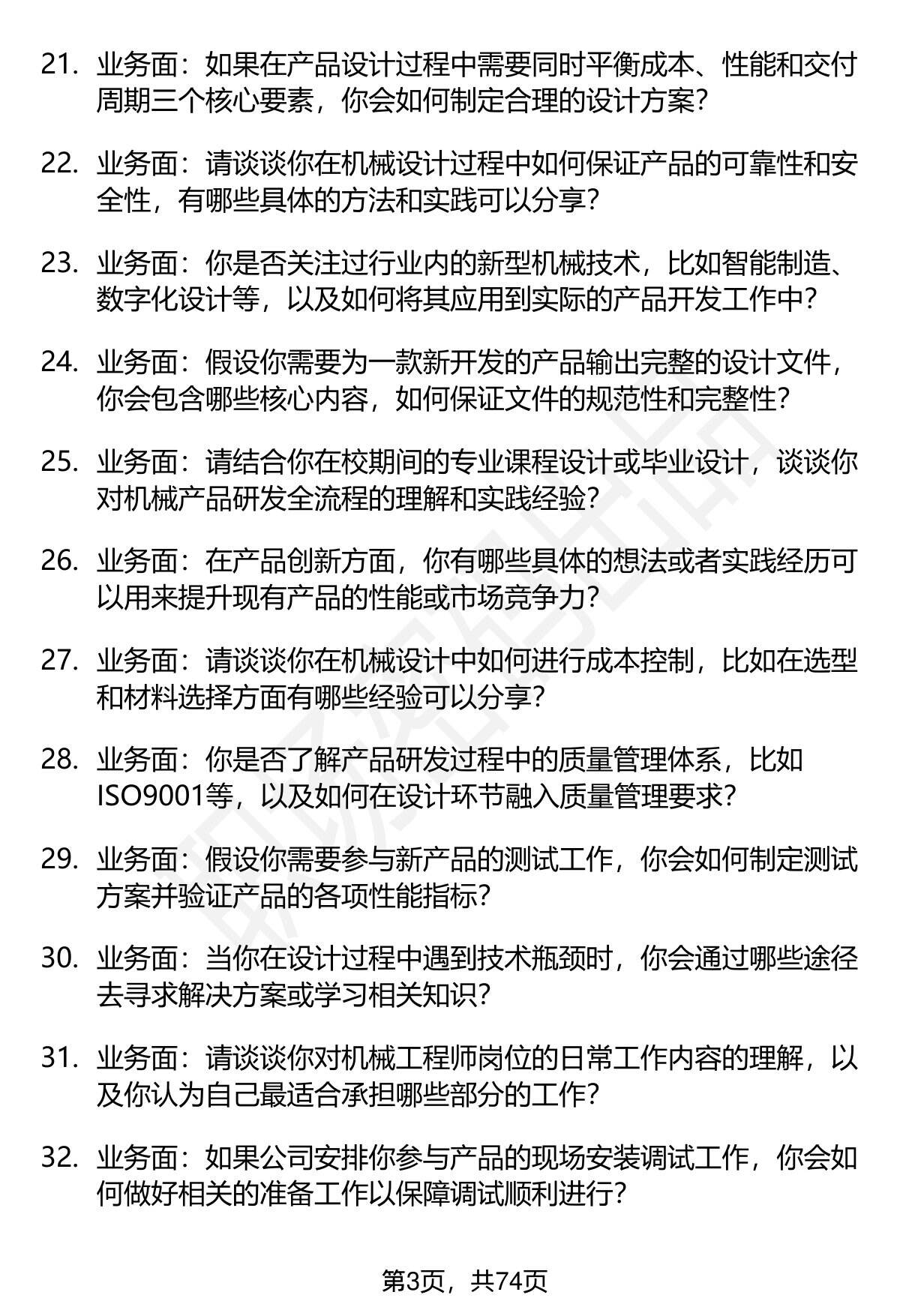 21. 业务面：如果在产品设计过程中需要同时平衡成本、性能和交付周期三个核心要素，你会如何制定合理的设计方案?

22. 业务面：请谈谈你在机械设计过程中如何保证产品的可靠性和安全性，有哪些具体的方法和实践可以分享?

23. 业务面：你是否关注过行业内的新型机械技术，比如智能制造、数字化设计等，以及如何将其应用到实际的产品开发工作中?

24. 业务面：假设你需要为一款新开发的产品输出完整的设计文件，你会包含哪些核心内容，如何保证文件的规范性和完整性?

25. 业务面：请结合你在校期间的专业课程设计或毕业设计，谈谈你对机械产品研发全流程的理解和实践经验?

26. 业务面：在产品创新方面，你有哪些具体的想法或者实践经历可以用来提升现有产品的性能或市场竞争力?

27. 业务面：请谈谈你在机械设计中如何进行成本控制，比如在选型和材料选择方面有哪些经验可以分享?

28. 业务面：你是否了解产品研发过程中的质量管理体系，比如ISO9001等，以及如何在设计环节融入质量管理要求?

29. 业务面：假设你需要参与新产品的测试工作，你会如何制定测试方案并验证产品的各项性能指标?

30. 业务面：当你在设计过程中遇到技术瓶颈时，你会通过哪些途径去寻求解决方案或学习相关知识?

31. 业务面：请谈谈你对机械工程师岗位的日常工作内容的理解，以及你认为自己最适合承担哪些部分的工作?

32. 业务面：如果公司安排你参与产品的现场安装调试工作，你会如何做好相关的准备工作以保障调试顺利进行?

第3页，共74页